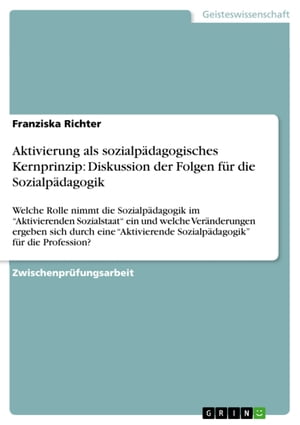 Geisteswissenschaft

Franziska Richter

Aktivierung als sozialpädagogisches Kernprinzip: Diskussion der Folgen für die Sozialpädagogik

Welche Rolle nimmt die Sozialpädagogik im "Aktivierenden Sozialstaat" ein und welche Veränderungen ergeben sich durch eine "Aktivierende Sozialpädagogik" für die Profession?

Zwischenprüfungsarbeit

GRIN